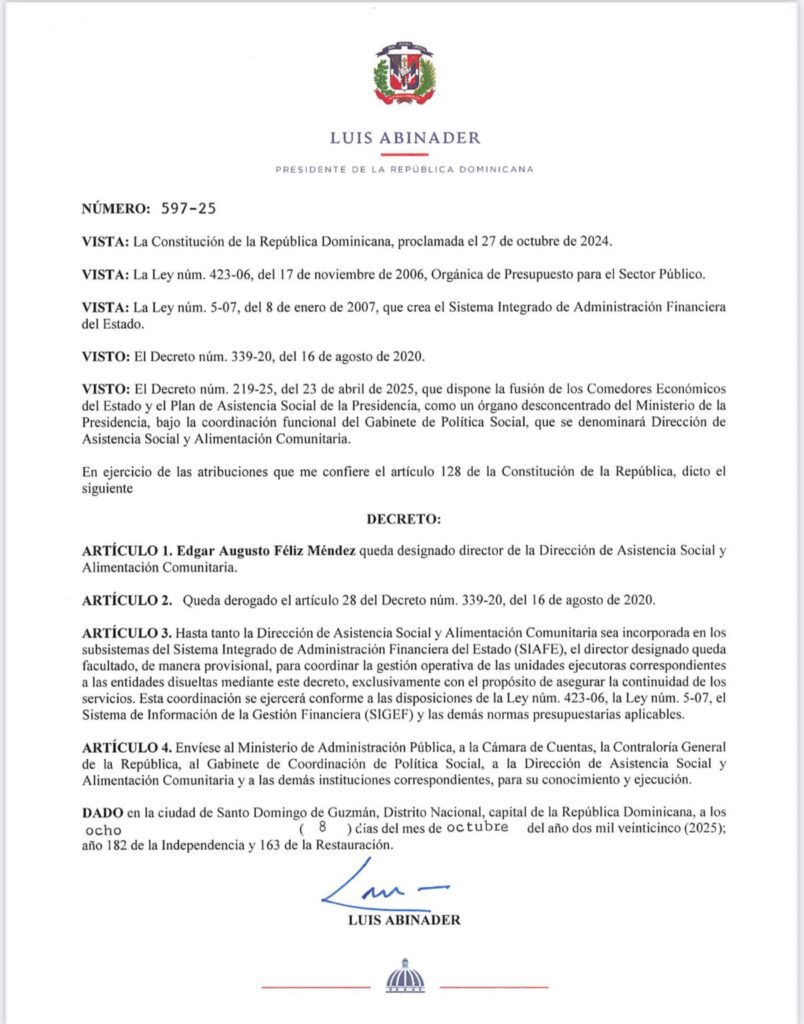 LUIS ABINADER

PRESIDENTE DE LA REPÚBLICA DOMINICANA

NÚMERO: 597-25

VISTA: La Constitución de la República Dominicana, proclamada el 27 de octubre de 2024.

VISTA: La Ley núm. 423-06, del 17 de noviembre de 2006, Orgánica de Presupuesto para el Sector Público.

VISTA: La Ley núm. 5-07, del 8 de enero de 2007, que crea el Sistema Integrado de Administración Financiera del Estado.

VISTO: El Decreto núm. 339-20, del 16 de agosto de 2020.

VISTO: El Decreto núm. 219-25, del 23 de abril de 2025, que dispone la fusión de los Comedores Económicos del Estado y el Plan de Asistencia Social de la Presidencia, como un órgano desconcentrado del Ministerio de la Presidencia, bajo la coordinación funcional del Gabinete de Política Social, que se denominará Dirección de Asistencia Social y Alimentación Comunitaria.

En ejercicio de las atribuciones que me confiere el artículo 128 de la Constitución de la República, dicto el siguiente

DECRETO:

ARTÍCULO 1. Edgar Augusto Féliz Méndez queda designado director de la Dirección de Asistencia Social y Alimentación Comunitaria.

ARTÍCULO 2. Queda derogado el artículo 28 del Decreto núm. 339-20, del 16 de agosto de 2020.

ARTÍCULO 3. Hasta tanto la Dirección de Asistencia Social y Alimentación Comunitaria sea incorporada en los subsistemas del Sistema Integrado de Administración Financiera del Estado (SIAFE), el director designado queda facultado, de manera provisional, para coordinar la gestión operativa de las unidades ejecutoras correspondientes a las entidades disueltas mediante este decreto, exclusivamente con el propósito de asegurar la continuidad de los servicios. Esta coordinación se ejercerá conforme a las disposiciones de la Ley núm. 423-06, la Ley núm. 5-07, el Sistema de Información de la Gestión Financiera (SIGEF) y las demás normas presupuestarias aplicables.

ARTÍCULO 4. Envíese al Ministerio de Administración Pública, a la Cámara de Cuentas, la Contraloría General de la República, al Gabinete de Coordinación de Política Social, a la Dirección de Asistencia Social y Alimentación Comunitaria y a las demás instituciones correspondientes, para su conocimiento y ejecución.

DADO en la ciudad de Santo Domingo de Guzmán, Distrito Nacional, capital de la República Dominicana, a los ocho ( 8 ) días del mes de octubre del año dos mil veinticinco (2025); año 182 de la Independencia y 163 de la Restauración.

LUIS ABINADER